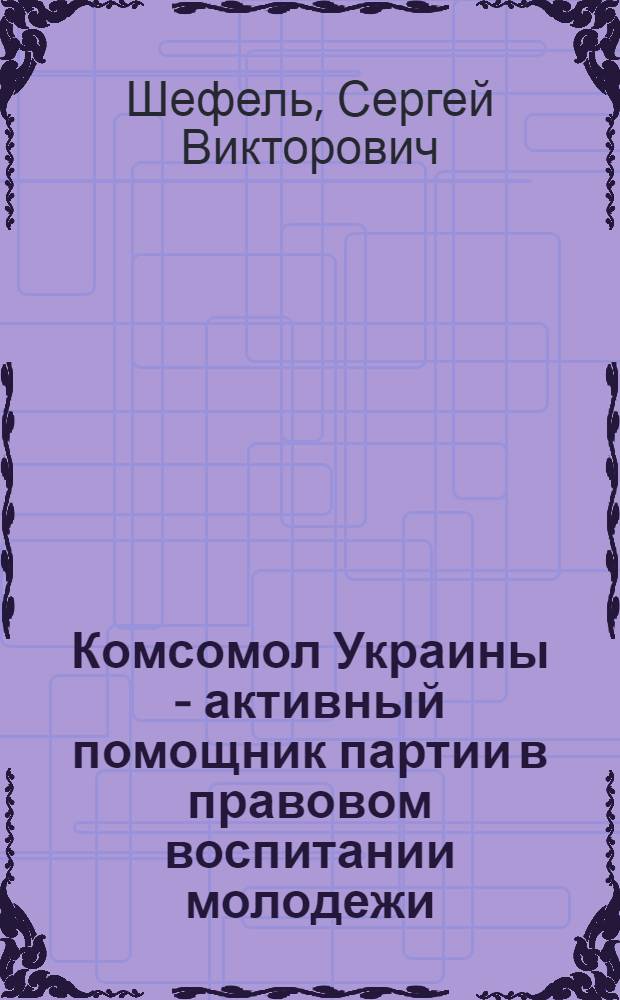 Шефель, Сергей Викторович

Комсомол Украины - активный помощник партии в правовом воспитании молодежи